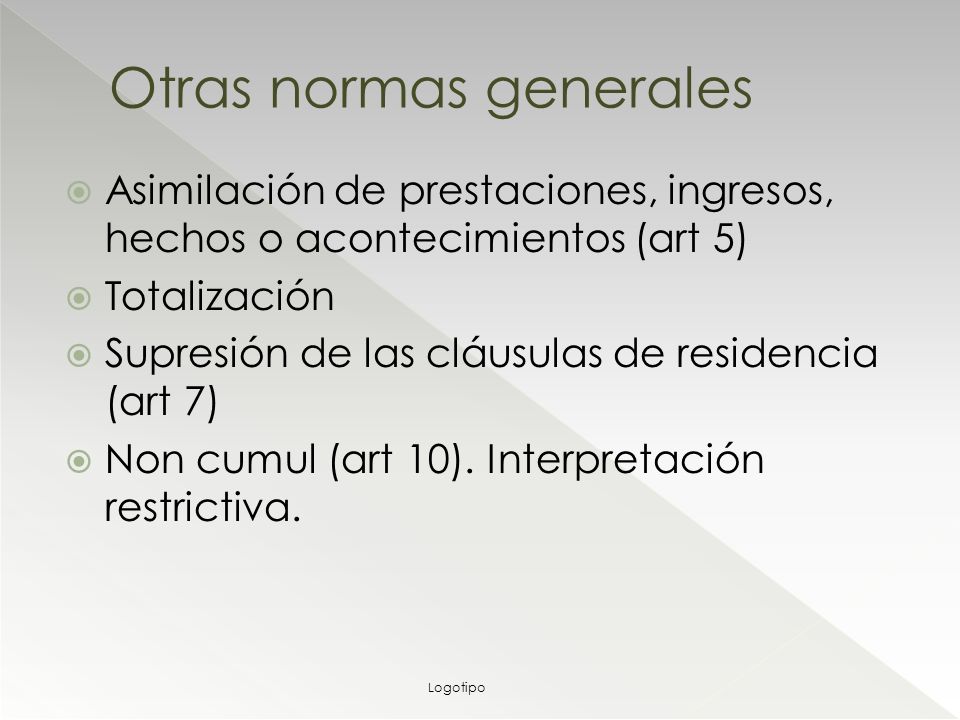 Otras normas generales

Asimilación de prestaciones, ingresos, hechos o acontecimientos (art 5)

Totalización

Supresión de las cláusulas de residencia (art 7)

Non cumul (art 10). Interpretación restrictiva.

Logotipo